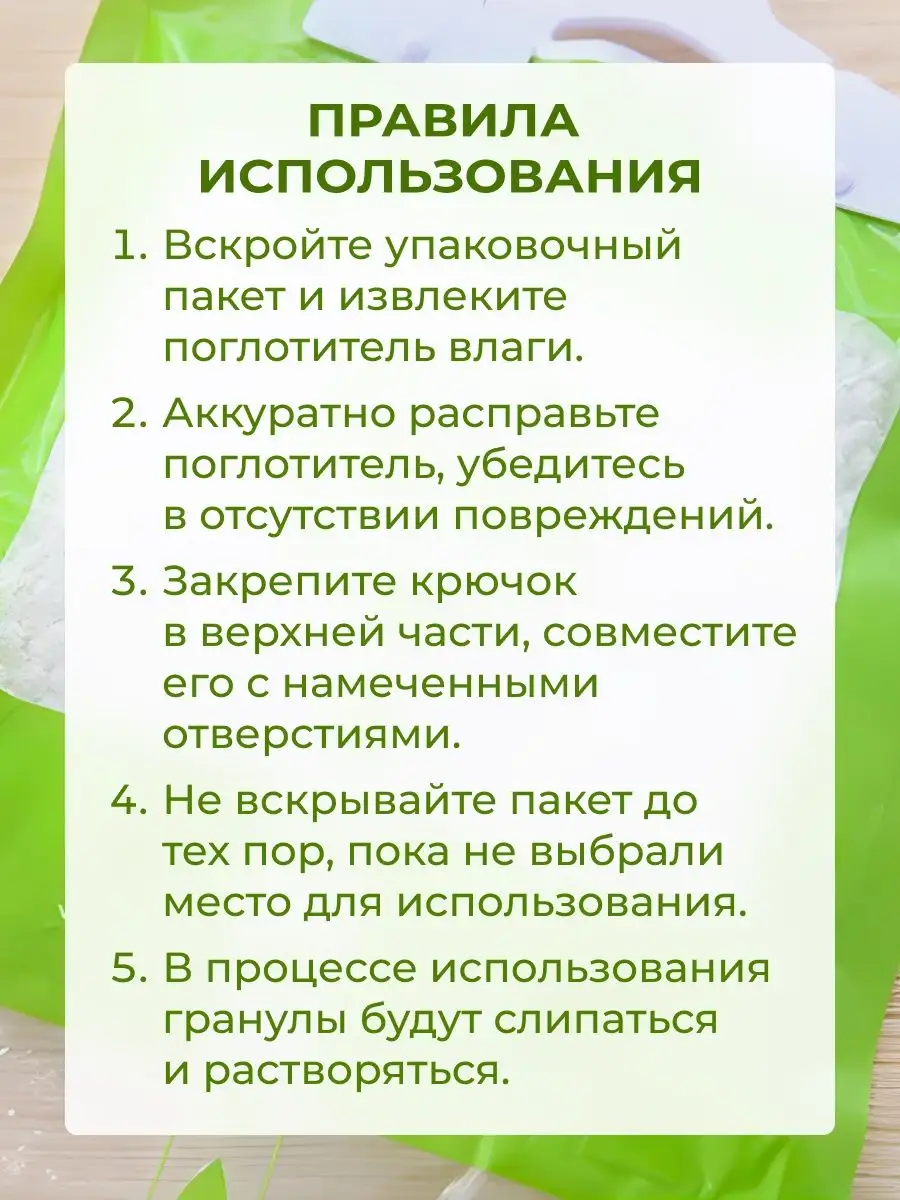 ПРАВИЛА ИСПОЛЬЗОВАНИЯ

1. Вскройте упаковочный пакет и извлеките поглотитель влаги.

2. Аккуратно расправьте поглотитель, убедитесь в отсутствии повреждений.

3. Закрепите крючок в верхней части, совместите его с намеченными отверстиями.

4. Не вскрывайте пакет до тех пор, пока не выбрали место для использования.

5. В процессе использования гранулы будут слипаться и растворяться.